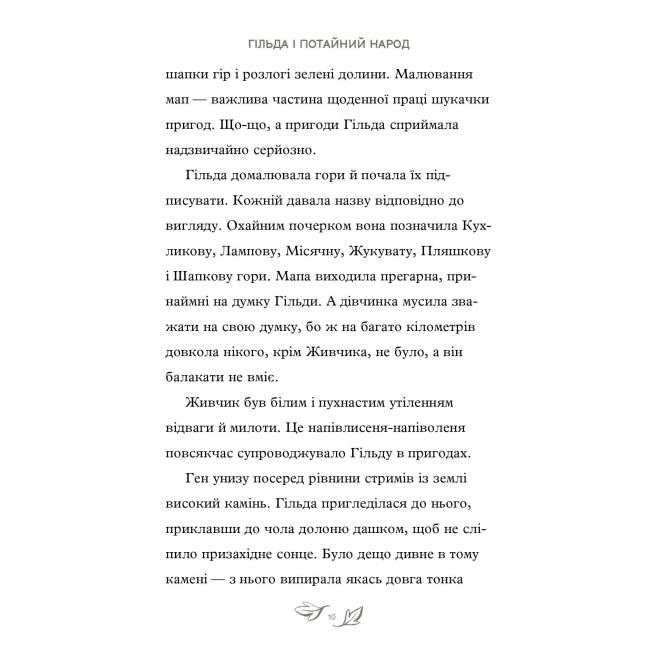 ГІЛЬДА І ПОТАЙНИЙ НАРОД

шапки гір і розлогі зелені долини. Малювання мап — важлива частина щоденної праці шукачки пригод. Що-що, а пригоди Гільда сприймала надзвичайно серйозно.

Гільда домалювала гори й почала їх підписувати. Кожній давала назву відповідно до вигляду. Охайним почерком вона позначила Кухликову, Лампову, Місячну, Жукувату, Пляшкову і Шапкову гори. Мапа виходила прегарна, принаймні на думку Гільди. А дівчинка мусила зважати на свою думку, бо ж на багато кілометрів довкола нікого, крім Живчика, не було, а він балакати не вміє.

Живчик був білим і пухнастим утіленням відваги й милоти. Це напівлисеня-напіволеня повсякчас супроводжувало Гільду в пригодах.

Ген унизу посеред рівнини стримів із землі високий камінь. Гільда пригледілася до нього, приклавши до чола долоню дашком, щоб не сліпило призахідне сонце. Було дещо дивне в тому камені — з нього випирала якась довга тонка

10